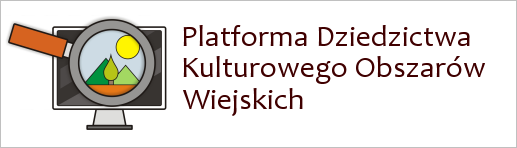 Platforma Dziedzictwa Kulturowego Obszarów Wiejskich